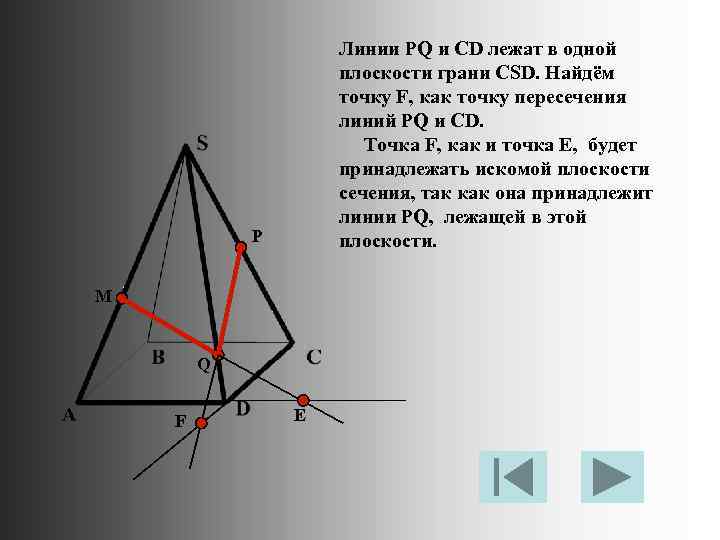 Линии PQ и CD лежат в одной плоскости грани CSD. Найдём точку F, как точку пересечения линий PQ и CD.

Точка F, как и точка E, будет принадлежать искомой плоскости сечения, так как она принадлежит линии PQ, лежащей в этой плоскости.

S
P
M
B
Q
C
A
D
F
E